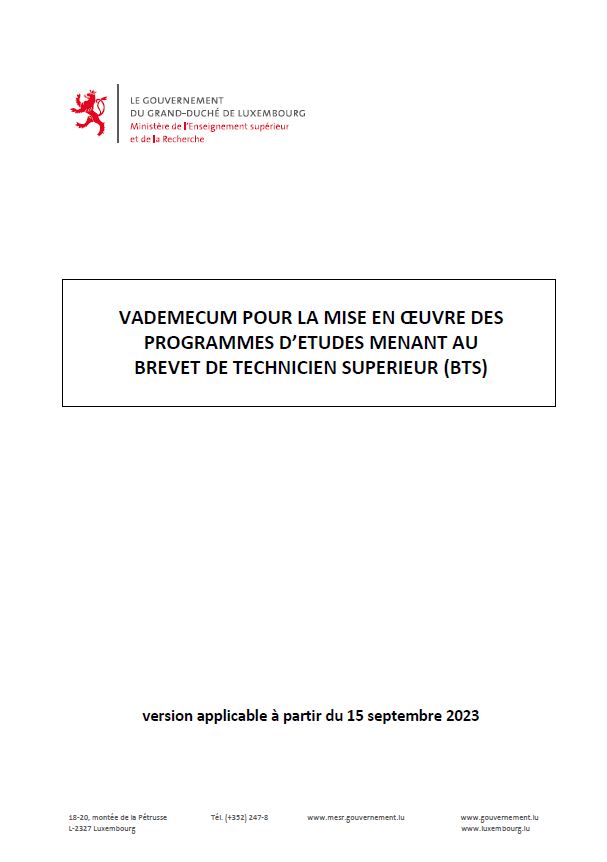 LE GOUVERNEMENT
DU GRAND-DUCHÉ DE LUXEMBOURG
Ministère de l'Enseignement supérieur
et de la Recherche

VADEMECUM POUR LA MISE EN ŒUVRE DES PROGRAMMES D'ETUDES MENANT AU BREVET DE TECHNICIEN SUPERIEUR (BTS)

version applicable à partir du 15 septembre 2023

18-20, montée de la Pétrusse
L-2327 Luxembourg

Tél. (+352) 247-8

www.mesr.gouvernement.lu

www.gouvernement.lu
www.luxembourg.lu